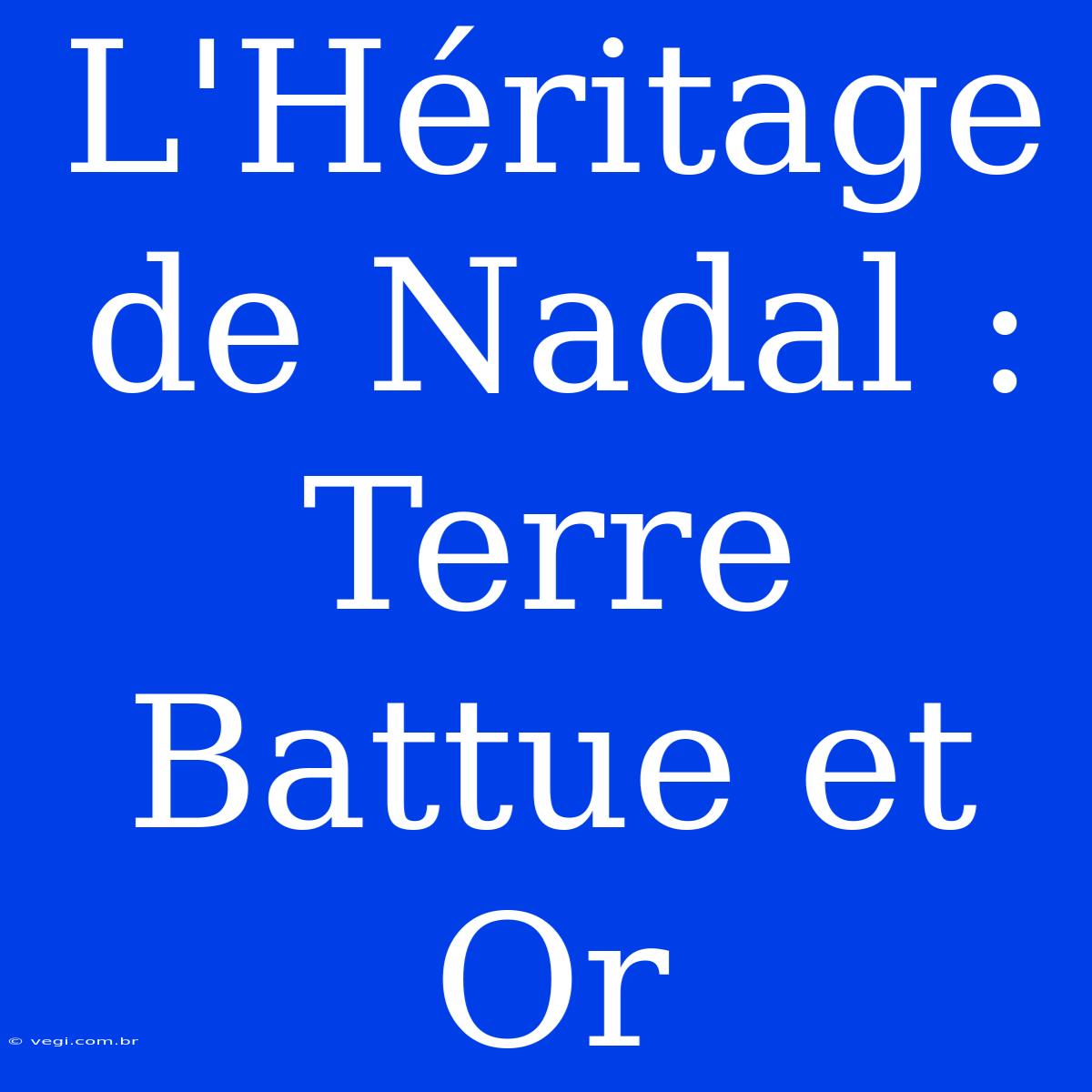 L'Héritage de Nadal : Terre Battue et Or

© vegi.com.br